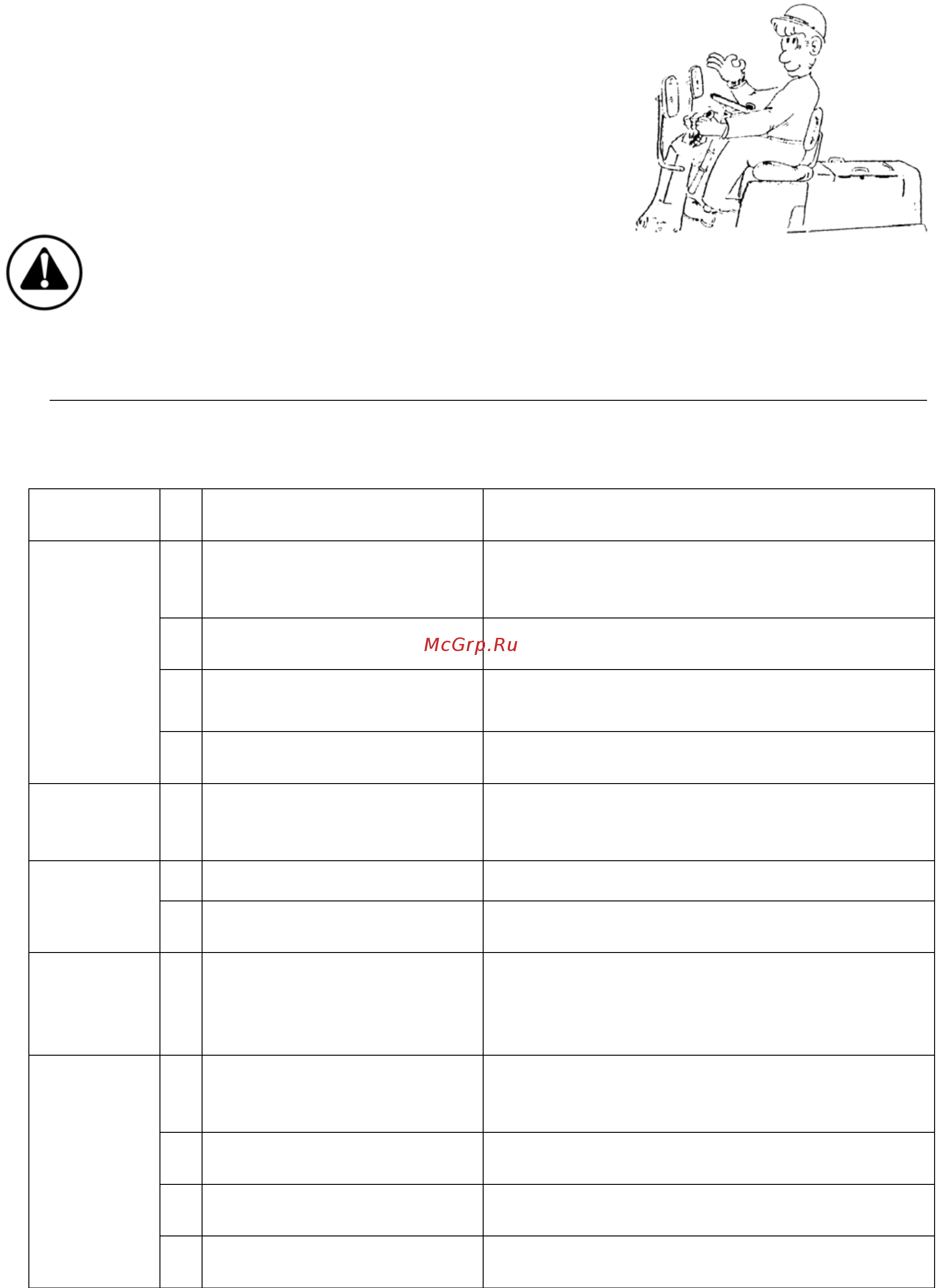 McGrp.Ru